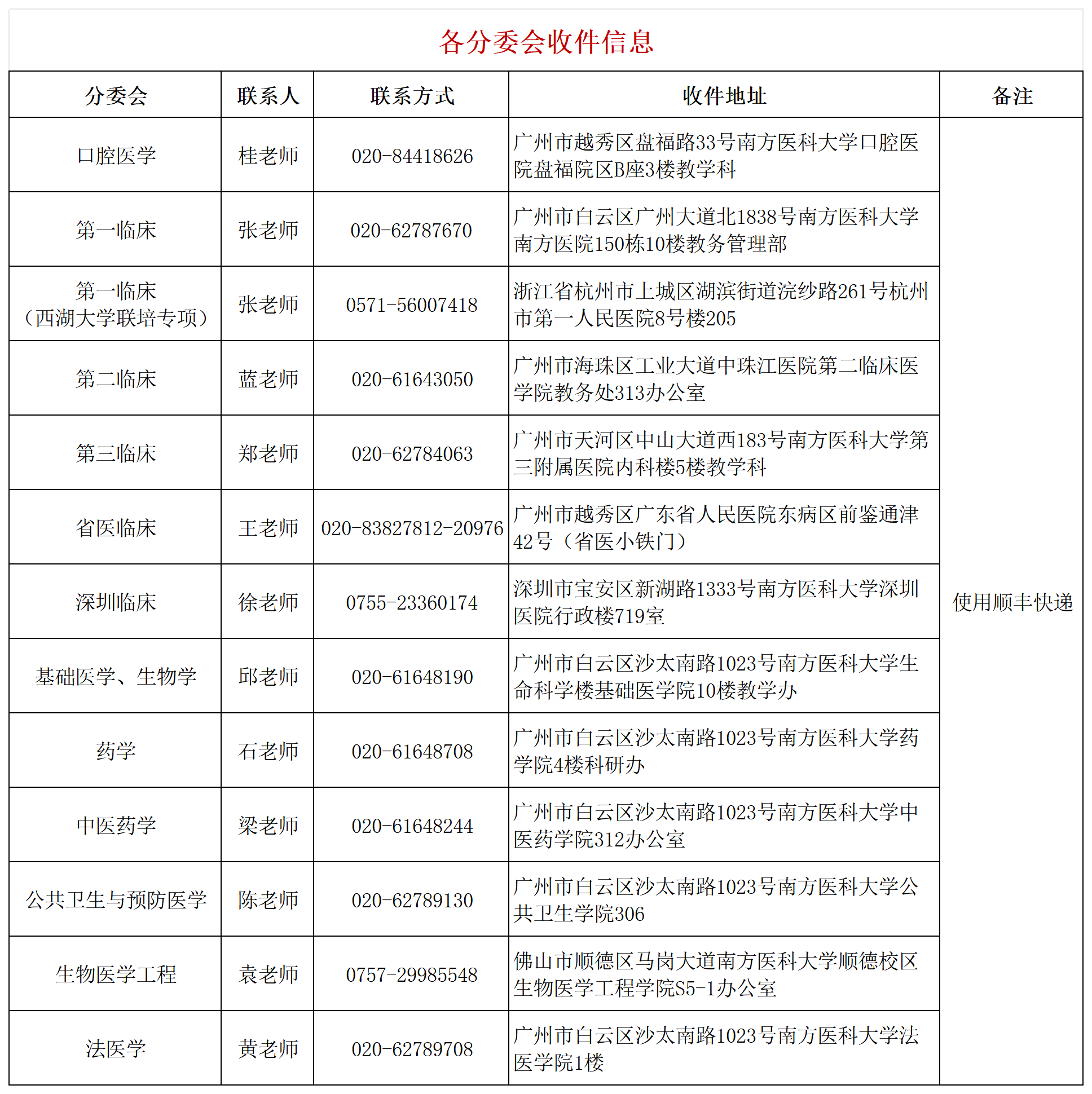 各分委会收件信息

| 分委会 | 联系人 | 联系方式 | 收件地址 | 备注 |
|---|---|---|---|---|
| 口腔医学 | 桂老师 | 020-84418626 | 广州市越秀区盘福路33号南方医科大学口腔医院盘福院区B座3楼教学科 | 使用顺丰快递 |
| 第一临床 | 张老师 | 020-62787670 | 广州市白云区广州大道北1838号南方医科大学南方医院150栋10楼教务管理部 | |
| 第一临床（西湖大学联培专项） | 张老师 | 0571-56007418 | 浙江省杭州市上城区湖滨街道浣纱路261号杭州市第一人民医院8号楼205 | |
| 第二临床 | 蓝老师 | 020-61643050 | 广州市海珠区工业大道中珠江医院第二临床医学院教务处313办公室 | |
| 第三临床 | 郑老师 | 020-62784063 | 广州市天河区中山大道西183号南方医科大学第三附属医院内科楼5楼教学科 | |
| 省医临床 | 王老师 | 020-83827812-20976 | 广州市越秀区广东省人民医院东病区前鉴通津42号（省医小铁门） | |
| 深圳临床 | 徐老师 | 0755-23360174 | 深圳市宝安区新湖路1333号南方医科大学深圳医院行政楼719室 | |
| 基础医学、生物学 | 邱老师 | 020-61648190 | 广州市白云区沙太南路1023号南方医科大学生命科学楼基础医学院10楼教学办 | |
| 药学 | 石老师 | 020-61648708 | 广州市白云区沙太南路1023号南方医科大学药学院4楼科研办 | |
| 中医药学 | 梁老师 | 020-61648244 | 广州市白云区沙太南路1023号南方医科大学中医药学院312办公室 | |
| 公共卫生与预防医学 | 陈老师 | 020-62789130 | 广州市白云区沙太南路1023号南方医科大学公共卫生学院306 | |
| 生物医学工程 | 袁老师 | 0757-29985548 | 佛山市顺德区马岗大道南方医科大学顺德校区生物医学工程学院S5-1办公室 | |
| 法医学 | 黄老师 | 020-62789708 | 广州市白云区沙太南路1023号南方医科大学法医学院1楼 | |